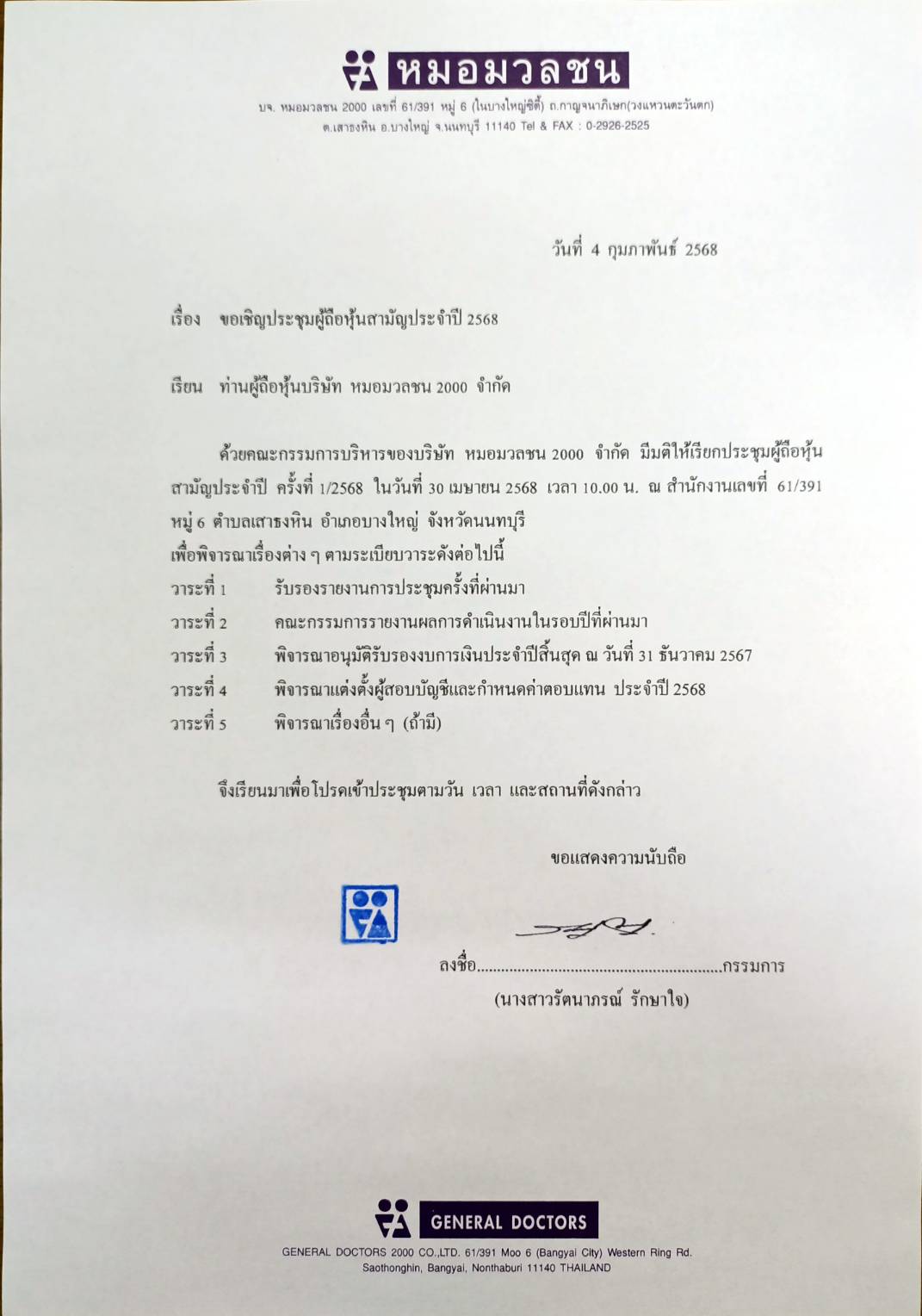 หมอมวลชน

บจ. หมอมวลชน 2000 เลขที่ 61/391 หมู่ 6 (ในบางใหญ่ซิตี้) ถ.กาญจนาภิเษก(วงแหวนตะวันตก) ต.เสาธงหิน อ.บางใหญ่ จ.นนทบุรี 11140 Tel & FAX : 0-2926-2525

วันที่ 4 กุมภาพันธ์ 2568

เรื่อง ขอเชิญประชุมผู้ถือหุ้นสามัญประจำปี 2568

เรียน ท่านผู้ถือหุ้นบริษัท หมอมวลชน 2000 จำกัด

ด้วยคณะกรรมการบริหารของบริษัท หมอมวลชน 2000 จำกัด มีมติให้เรียกประชุมผู้ถือหุ้นสามัญประจำปี ครั้งที่ 1/2568 ในวันที่ 30 เมษายน 2568 เวลา 10.00 น. ณ สำนักงานเลขที่ 61/391 หมู่ 6 ตำบลเสาธงหิน อำเภอบางใหญ่ จังหวัดนนทบุรี
เพื่อพิจารณาเรื่องต่าง ๆ ตามระเบียบวาระดังต่อไปนี้
วาระที่ 1 รับรองรายงานการประชุมครั้งที่ผ่านมา
วาระที่ 2 คณะกรรมการรายงานผลการดำเนินงานในรอบปีที่ผ่านมา
วาระที่ 3 พิจารณาอนุมัติรับรองงบการเงินประจำปีสิ้นสุด ณ วันที่ 31 ธันวาคม 2567
วาระที่ 4 พิจารณาแต่งตั้งผู้สอบบัญชีและกำหนดค่าตอบแทน ประจำปี 2568
วาระที่ 5 พิจารณาเรื่องอื่น ๆ (ถ้ามี)

จึงเรียนมาเพื่อโปรดเข้าประชุมตามวัน เวลา และสถานที่ดังกล่าว

ขอแสดงความนับถือ

ลงชื่อ..........................................................กรรมการ
(นางสาวรัตนาภรณ์ รักษาใจ)

GENERAL DOCTORS

GENERAL DOCTORS 2000 CO.,LTD. 61/391 Moo 6 (Bangyai City) Western Ring Rd. Saothonghin, Bangyai, Nonthaburi 11140 THAILAND